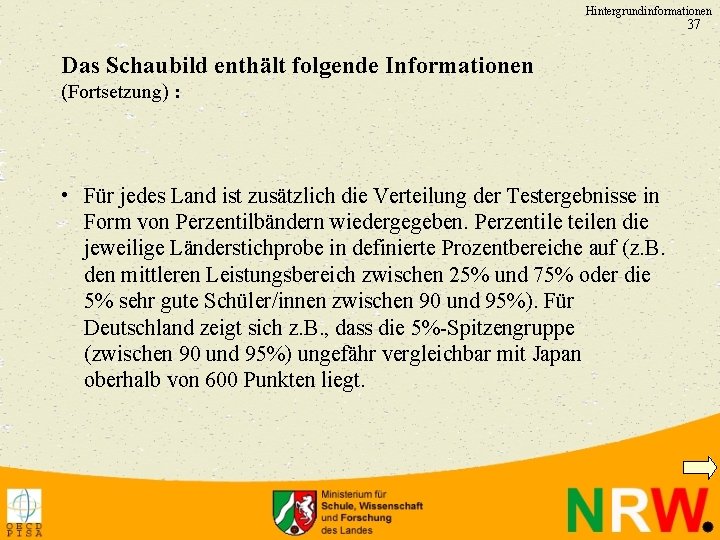 Hintergrundinformationen
37

Das Schaubild enthält folgende Informationen
(Fortsetzung) :

• Für jedes Land ist zusätzlich die Verteilung der Testergebnisse in Form von Perzentilbändern wiedergegeben. Perzentile teilen die jeweilige Länderstichprobe in definierte Prozentbereiche auf (z.B. den mittleren Leistungsbereich zwischen 25% und 75% oder die 5% sehr gute Schüler/innen zwischen 90 und 95%). Für Deutschland zeigt sich z.B., dass die 5%-Spitzengruppe (zwischen 90 und 95%) ungefähr vergleichbar mit Japan oberhalb von 600 Punkten liegt.

OECD
PISA

Ministerium für
Schule, Wissenschaft
und Forschung
des Landes

NRW.